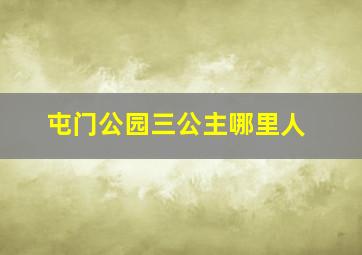 屯门公园三公主哪里人